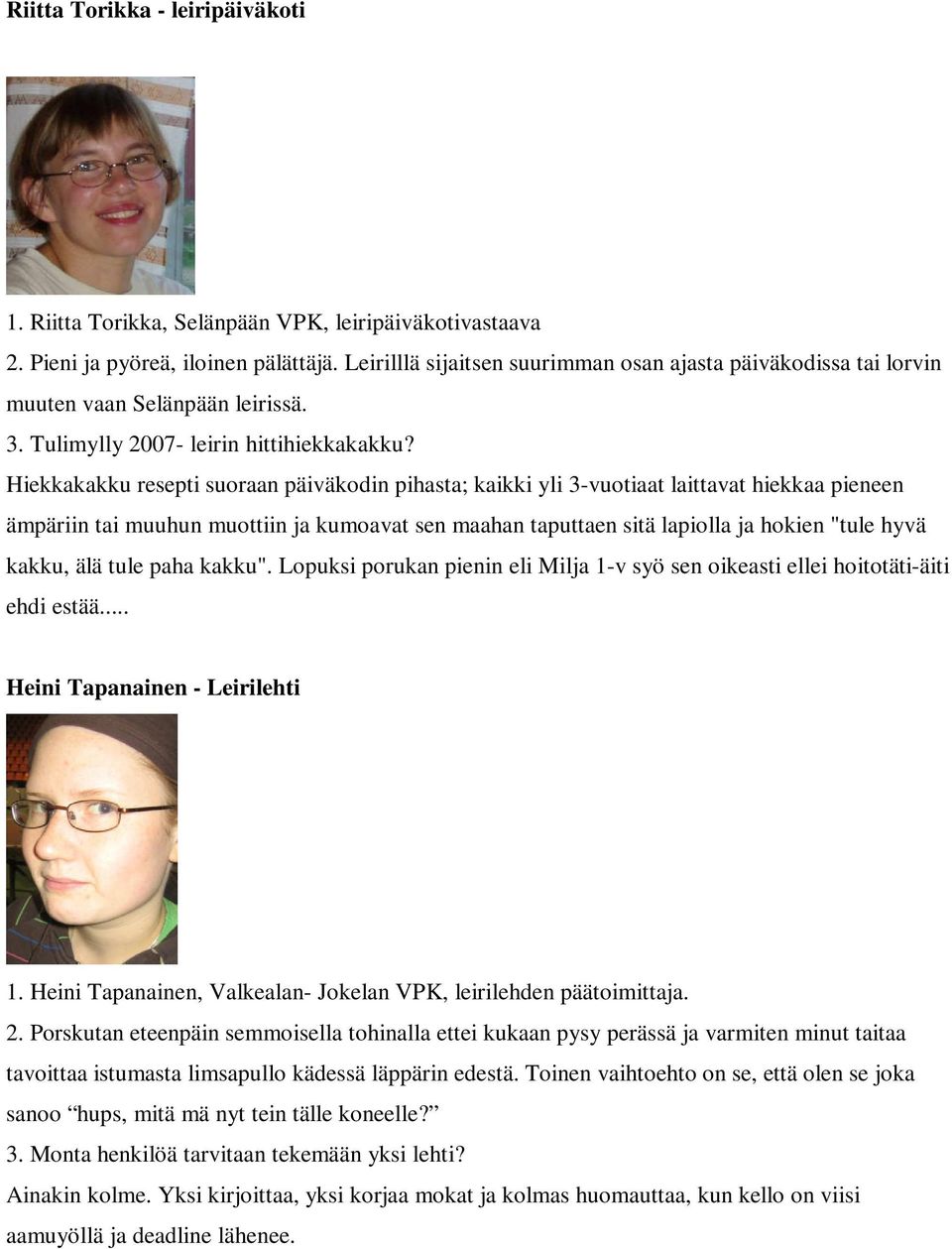 Riitta Torikka - leiripäiväkoti

1. Riitta Torikka, Selänpään VPK, leiripäiväkotivastaava
2. Pieni ja pyöreä, iloinen pälättäjä. Leirilllä sijaitsen suurimman osan ajasta päiväkodissa tai lorvin muuten vaan Selänpään leirissä.
3. Tulimylly 2007- leirin hittihiekkakakku?
Hiekkakakku resepti suoraan päiväkodin pihasta; kaikki yli 3-vuotiaat laittavat hiekkaa pieneen ämpäriin tai muuhun muottiin ja kumoavat sen maahan taputtaen sitä lapiolla ja hokien "tule hyvä kakku, älä tule paha kakku". Lopuksi porukan pienin eli Milja 1-v syö sen oikeasti ellei hoitotäti-äiti ehdi estää.....

Heini Tapanainen - Leirilehti

1. Heini Tapanainen, Valkealan- Jokelan VPK, leirilehden päätoimittaja.
2. Porskutan eteenpäin semmoisella tohinalla ettei kukaan pysy perässä ja varmiten minut taitaa tavoittaa istumasta limsapullo kädessä läppärin edestä. Toinen vaihtoehto on se, että olen se joka sanoo “hups, mitä mä nyt tein tälle koneelle?”
3. Monta henkilöä tarvitaan tekemään yksi lehti?
Ainakin kolme. Yksi kirjoittaa, yksi korjaa mokat ja kolmas huomauttaa, kun kello on viisi aamuyöllä ja deadline lähenee.